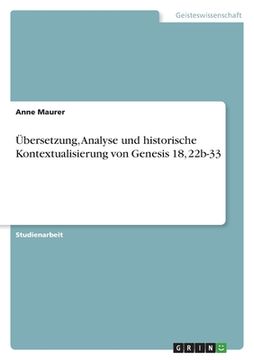 Geisteswissenschaft

Anne Maurer

Übersetzung, Analyse und historische Kontextualisierung von Genesis 18, 22b-33

Studienarbeit

GRIN